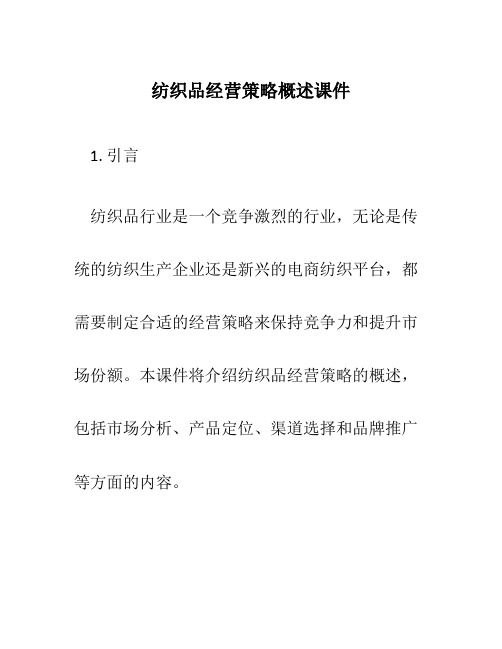 纺织品经营策略概述课件

1. 引言

纺织品行业是一个竞争激烈的行业，无论是传统的纺织生产企业还是新兴的电商纺织平台，都需要制定合适的经营策略来保持竞争力和提升市场份额。本课件将介绍纺织品经营策略的概述，包括市场分析、产品定位、渠道选择和品牌推广等方面的内容。